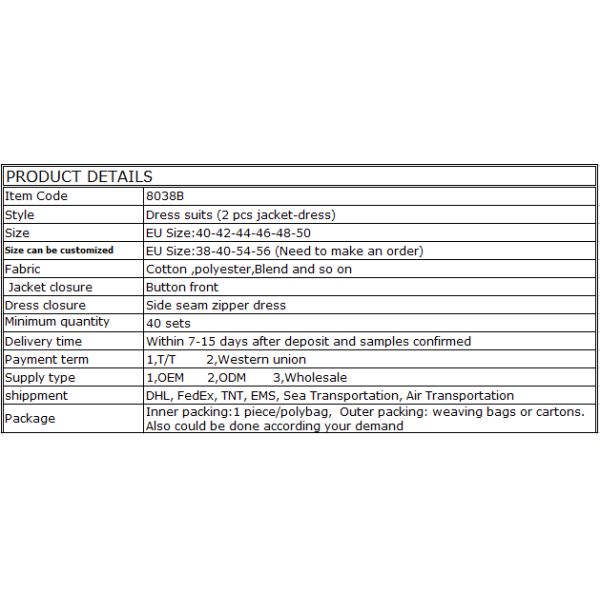 | PRODUCT DETAILS | |
|---|---|
| Item Code | 8038B |
| Style | Dress suits (2 pcs jacket-dress) |
| Size | EU Size:40-42-44-46-48-50 |
| Size can be customized | EU Size:38-40-54-56 (Need to make an order) |
| Fabric | Cotton ,polyester,Blend and so on |
| Jacket closure | Button front |
| Dress closure | Side seam zipper dress |
| Minimum quantity | 40 sets |
| Delivery time | Within 7-15 days after deposit and samples confirmed |
| Payment term | 1,T/T 2,Western union |
| Supply type | 1,OEM 2,ODM 3,Wholesale |
| shippment | DHL, FedEx, TNT, EMS, Sea Transportation, Air Transportation |
| Package | Inner packing:1 piece/polybag, Outer packing: weaving bags or cartons. Also could be done according your demand |